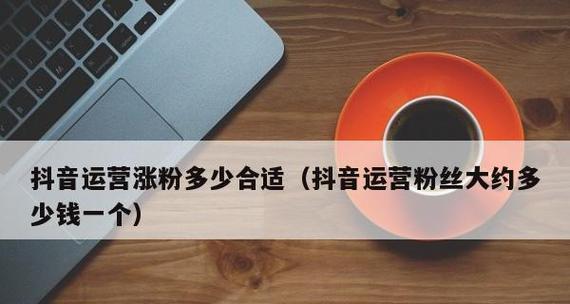 抖音运营涨粉多少合适（抖音运营粉丝大约多少钱一个）